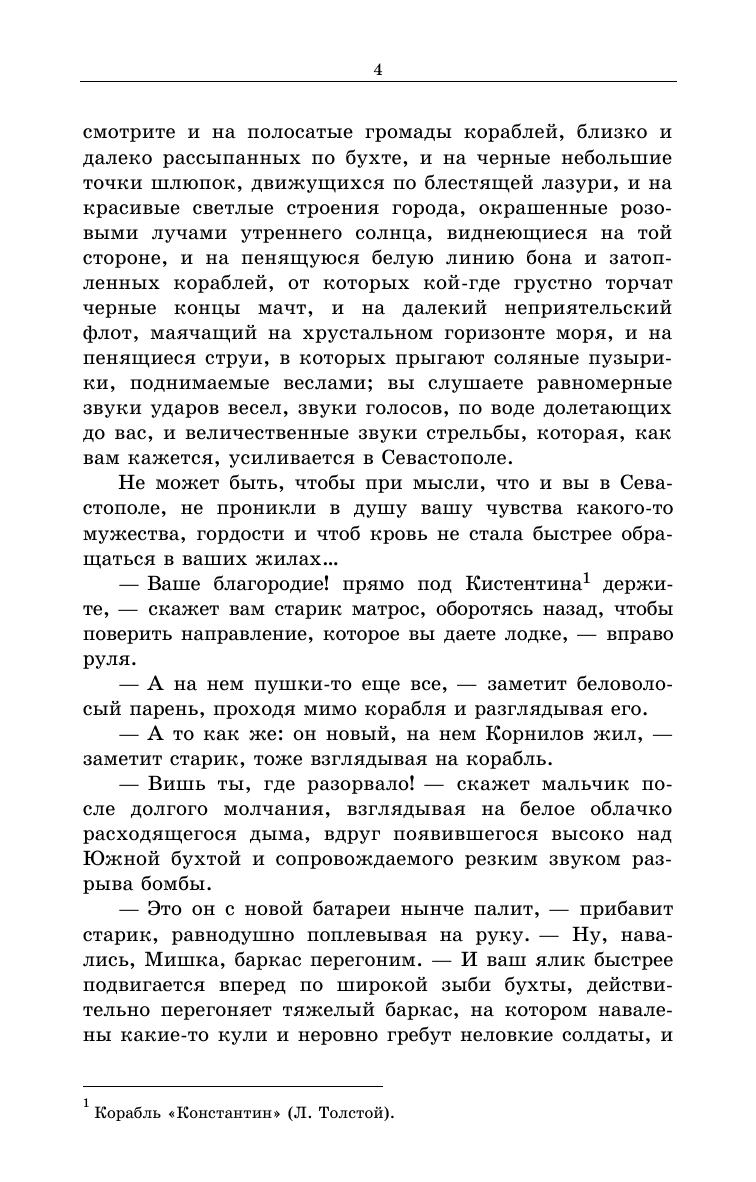 4

смотрите и на полосатые громады кораблей, близко и далеко рассыпанных по бухте, и на черные небольшие точки шлюпок, движущихся по блестящей лазури, и на красивые светлые строения города, окрашенные розовыми лучами утреннего солнца, виднеющиеся на той стороне, и на пенящуюся белую линию бона и затопленных кораблей, от которых кой-где грустно торчат черные концы мачт, и на далекий неприятельский флот, маячащий на хрустальном горизонте моря, и на пенящиеся струи, в которых прыгают соляные пузырики, поднимаемые веслами; вы слушаете равномерные звуки ударов весел, звуки голосов, по воде долетающих до вас, и величественные звуки стрельбы, которая, как вам кажется, усиливается в Севастополе.

Не может быть, чтобы при мысли, что и вы в Севастополе, не проникли в душу вашу чувства какого-то мужества, гордости и чтоб кровь не стала быстрее обращаться в ваших жилах...

— Ваше благородие! прямо под Кистентина$^1$ держите, — скажет вам старик матрос, оборотясь назад, чтобы поверить направление, которое вы даете лодке, — вправо руля.

— А на нем пушки-то еще все, — заметит беловолосый парень, проходя мимо корабля и разглядывая его.

— А то как же: он новый, на нем Корнилов жил, — заметит старик, тоже взглядывая на корабль.

— Вишь ты, где разорвало! — скажет мальчик после долгого молчания, взглядывая на белое облачко расходящегося дыма, вдруг появившегося высоко над Южной бухтой и сопровождаемого резким звуком разрыва бомбы.

— Это он с новой батареи нынче палит, — прибавит старик, равнодушно поплевывая на руку. — Ну, навались, Мишка, баркас перегоним. — И ваш ялик быстрее подвигается вперед по широкой зыби бухты, действительно перегоняет тяжелый баркас, на котором навалены какие-то кули и неровно гребут неловкие солдаты, и

$^1$ Корабль «Константин» (Л. Толстой).